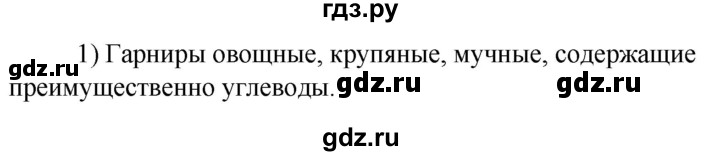 гдз.ру

gdz.ru 1) Гарниры овощные, крупяные, мучные, содержащие преимущественно углеводы. gdz.ru gdz.ru

gdz.ru